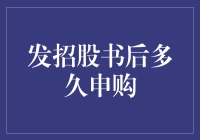 发招股书后多久申购